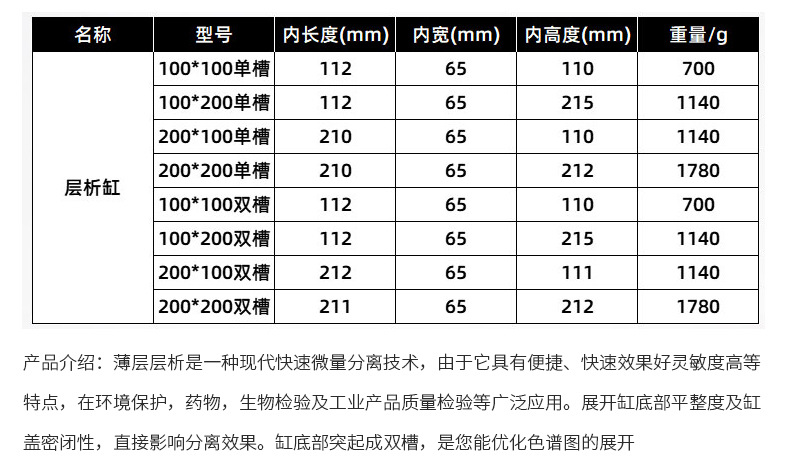 | 名称 | 型号 | 内长度(mm) | 内宽(mm) | 内高度(mm) | 重量/g |
|---|---|---|---|---|---|
| 层析缸 | 100*100单槽 | 112 | 65 | 110 | 700 |
|  | 100*200单槽 | 112 | 65 | 215 | 1140 |
|  | 200*100单槽 | 210 | 65 | 110 | 1140 |
|  | 200*200单槽 | 210 | 65 | 212 | 1780 |
|  | 100*100双槽 | 112 | 65 | 110 | 700 |
|  | 100*200双槽 | 112 | 65 | 215 | 1140 |
|  | 200*100双槽 | 212 | 65 | 111 | 1140 |
|  | 200*200双槽 | 211 | 65 | 212 | 1780 |

产品介绍：薄层层析是一种现代快速微量分离技术，由于它具有便捷、快速效果好灵敏度高等特点，在环境保护，药物，生物检验及工业产品质量检验等广泛应用。展开缸底部平整度及缸盖密闭性，直接影响分离效果。缸底部突起成双槽，是您能优化色谱图的展开